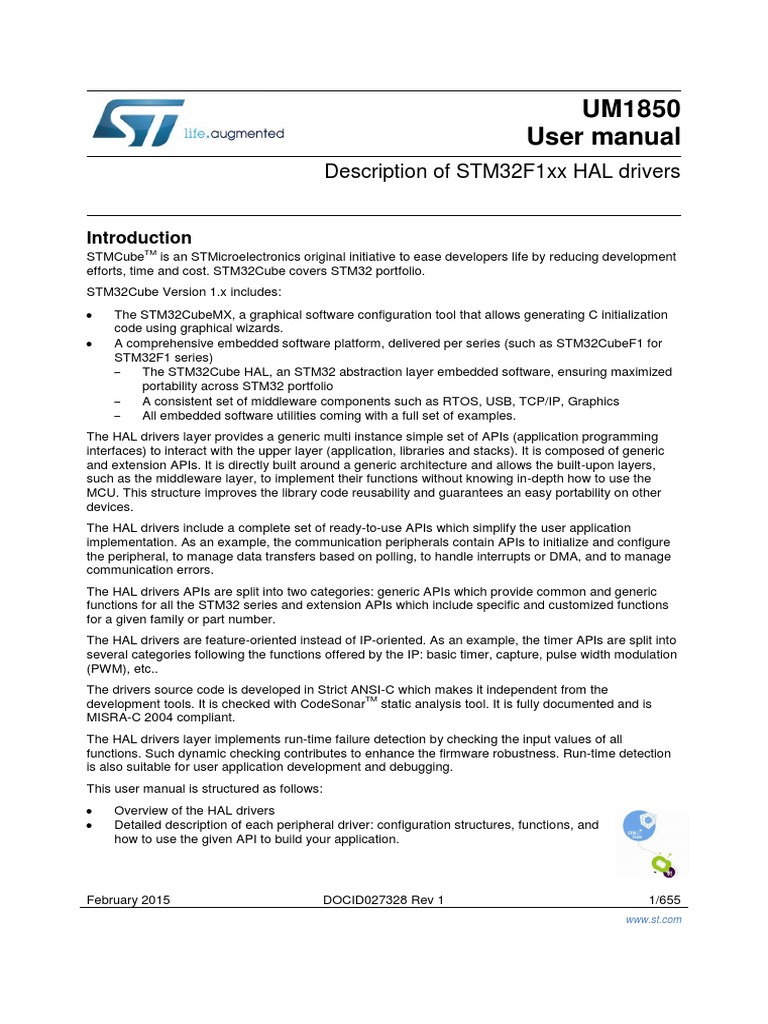 life.augmented

UM1850
User manual

Description of STM32F1xx HAL drivers

Introduction

STMCube$^{TM}$ is an STMicroelectronics original initiative to ease developers life by reducing development efforts, time and cost. STM32Cube covers STM32 portfolio.

STM32Cube Version 1.x includes:

• The STM32CubeMX, a graphical software configuration tool that allows generating C initialization code using graphical wizards.
• A comprehensive embedded software platform, delivered per series (such as STM32CubeF1 for STM32F1 series)
– The STM32Cube HAL, an STM32 abstraction layer embedded software, ensuring maximized portability across STM32 portfolio
– A consistent set of middleware components such as RTOS, USB, TCP/IP, Graphics
– All embedded software utilities coming with a full set of examples.

The HAL drivers layer provides a generic multi instance simple set of APIs (application programming interfaces) to interact with the upper layer (application, libraries and stacks). It is composed of generic and extension APIs. It is directly built around a generic architecture and allows the built-upon layers, such as the middleware layer, to implement their functions without knowing in-depth how to use the MCU. This structure improves the library code reusability and guarantees an easy portability on other devices.

The HAL drivers include a complete set of ready-to-use APIs which simplify the user application implementation. As an example, the communication peripherals contain APIs to initialize and configure the peripheral, to manage data transfers based on polling, to handle interrupts or DMA, and to manage communication errors.

The HAL drivers APIs are split into two categories: generic APIs which provide common and generic functions for all the STM32 series and extension APIs which include specific and customized functions for a given family or part number.

The HAL drivers are feature-oriented instead of IP-oriented. As an example, the timer APIs are split into several categories following the functions offered by the IP: basic timer, capture, pulse width modulation (PWM), etc..

The drivers source code is developed in Strict ANSI-C which makes it independent from the development tools. It is checked with CodeSonar$^{TM}$ static analysis tool. It is fully documented and is MISRA-C 2004 compliant.

The HAL drivers layer implements run-time failure detection by checking the input values of all functions. Such dynamic checking contributes to enhance the firmware robustness. Run-time detection is also suitable for user application development and debugging.

This user manual is structured as follows:

• Overview of the HAL drivers
• Detailed description of each peripheral driver: configuration structures, functions, and how to use the given API to build your application.

February 2015 DOCID027328 Rev 1 1/655

www.st.com